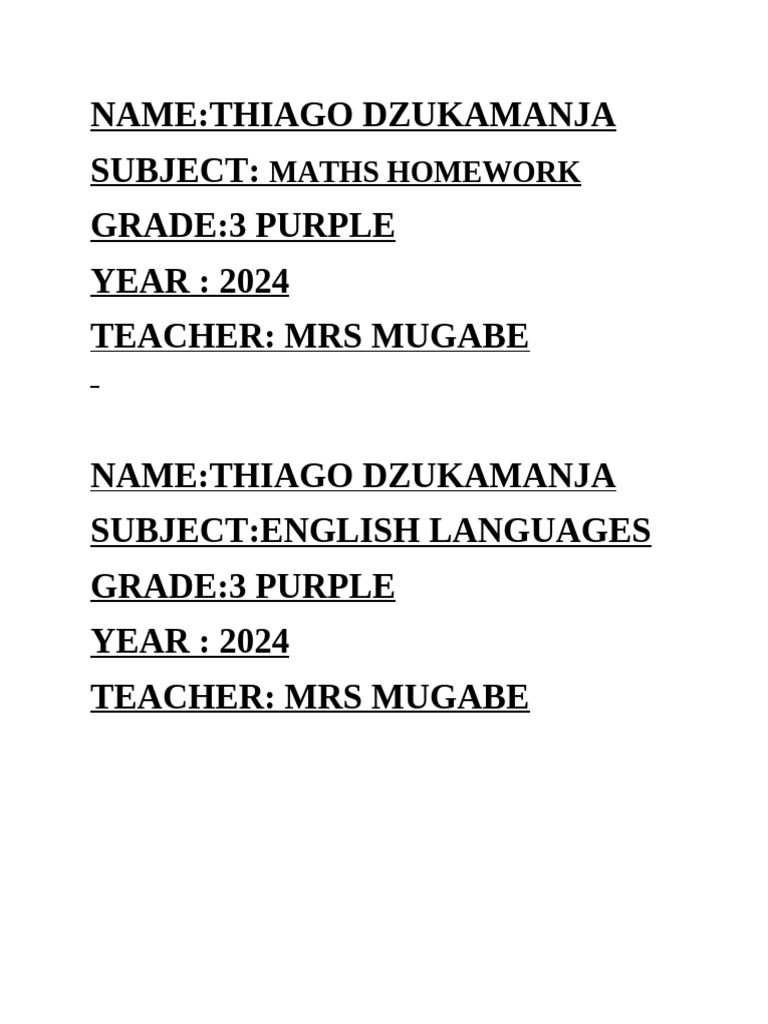 NAME:THIAGO DZUKAMANJA
SUBJECT: MATHS HOMEWORK
GRADE:3 PURPLE
YEAR : 2024
TEACHER: MRS MUGABE

NAME:THIAGO DZUKAMANJA
SUBJECT:ENGLISH LANGUAGES
GRADE:3 PURPLE
YEAR : 2024
TEACHER: MRS MUGABE